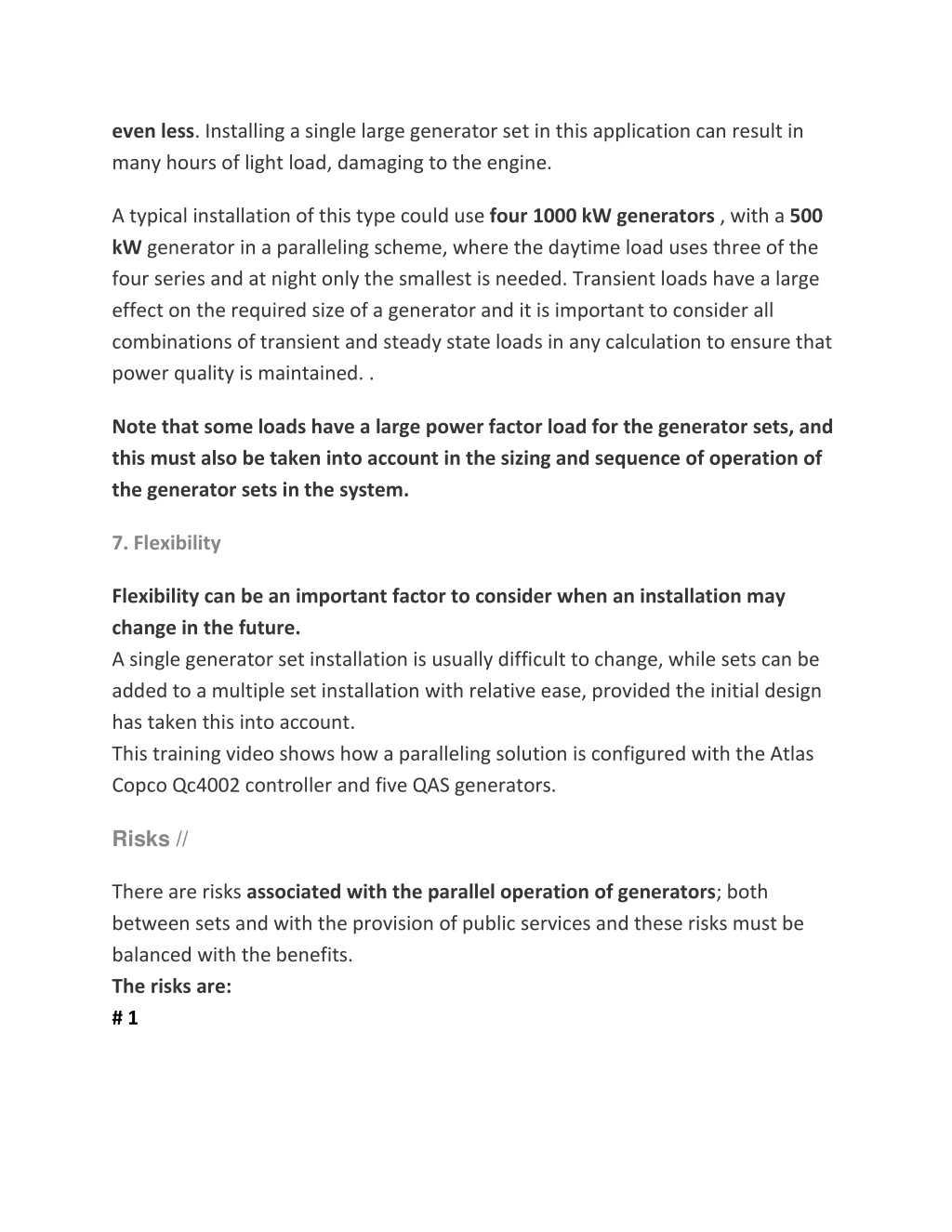 even less. Installing a single large generator set in this application can result in many hours of light load, damaging to the engine.

A typical installation of this type could use four 1000 kW generators , with a 500 kW generator in a paralleling scheme, where the daytime load uses three of the four series and at night only the smallest is needed. Transient loads have a large effect on the required size of a generator and it is important to consider all combinations of transient and steady state loads in any calculation to ensure that power quality is maintained. .

Note that some loads have a large power factor load for the generator sets, and this must also be taken into account in the sizing and sequence of operation of the generator sets in the system.

7. Flexibility

Flexibility can be an important factor to consider when an installation may change in the future.
A single generator set installation is usually difficult to change, while sets can be added to a multiple set installation with relative ease, provided the initial design has taken this into account.
This training video shows how a paralleling solution is configured with the Atlas Copco Qc4002 controller and five QAS generators.

Risks //

There are risks associated with the parallel operation of generators; both between sets and with the provision of public services and these risks must be balanced with the benefits.
The risks are:
# 1